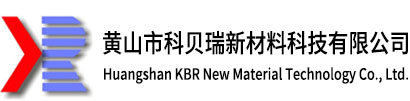 黄山市科贝瑞新材料科技有限公司
Huangshan KBR New Material Technology Co., Ltd.